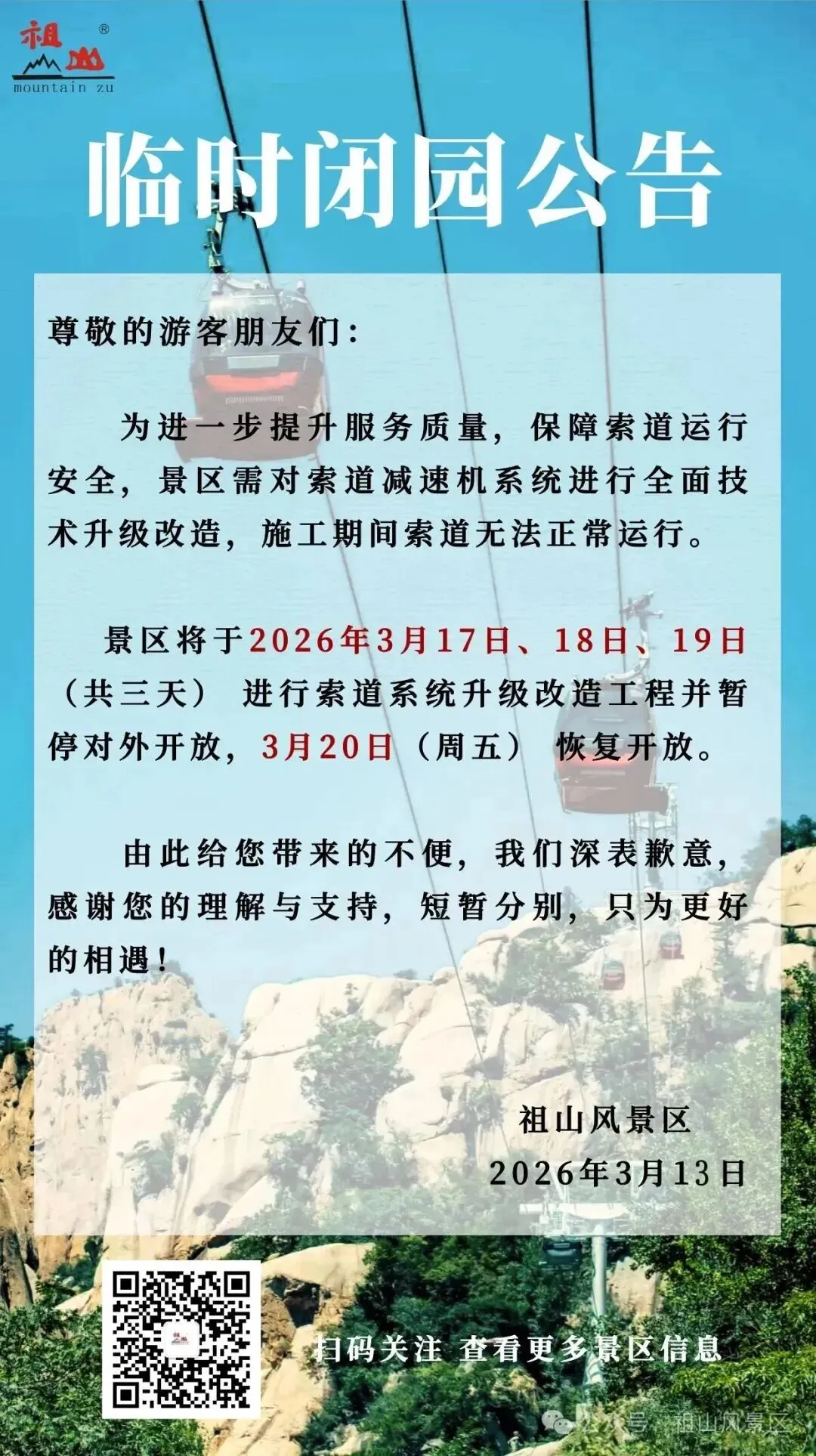 祖山®
mountain zu

临时闭园公告

尊敬的游客朋友们：

为进一步提升服务质量，保障索道运行安全，景区需对索道减速机系统进行全面技术升级改造，施工期间索道无法正常运行。

景区将于2026年3月17日、18日、19日（共三天）进行索道系统升级改造工程并暂停对外开放，3月20日（周五）恢复开放。

由此给您带来的不便，我们深表歉意，感谢您的理解与支持，短暂分别，只为更好的相遇！

祖山风景区
2026年3月13日

扫码关注 查看更多景区信息

公众号 · 祖山风景区